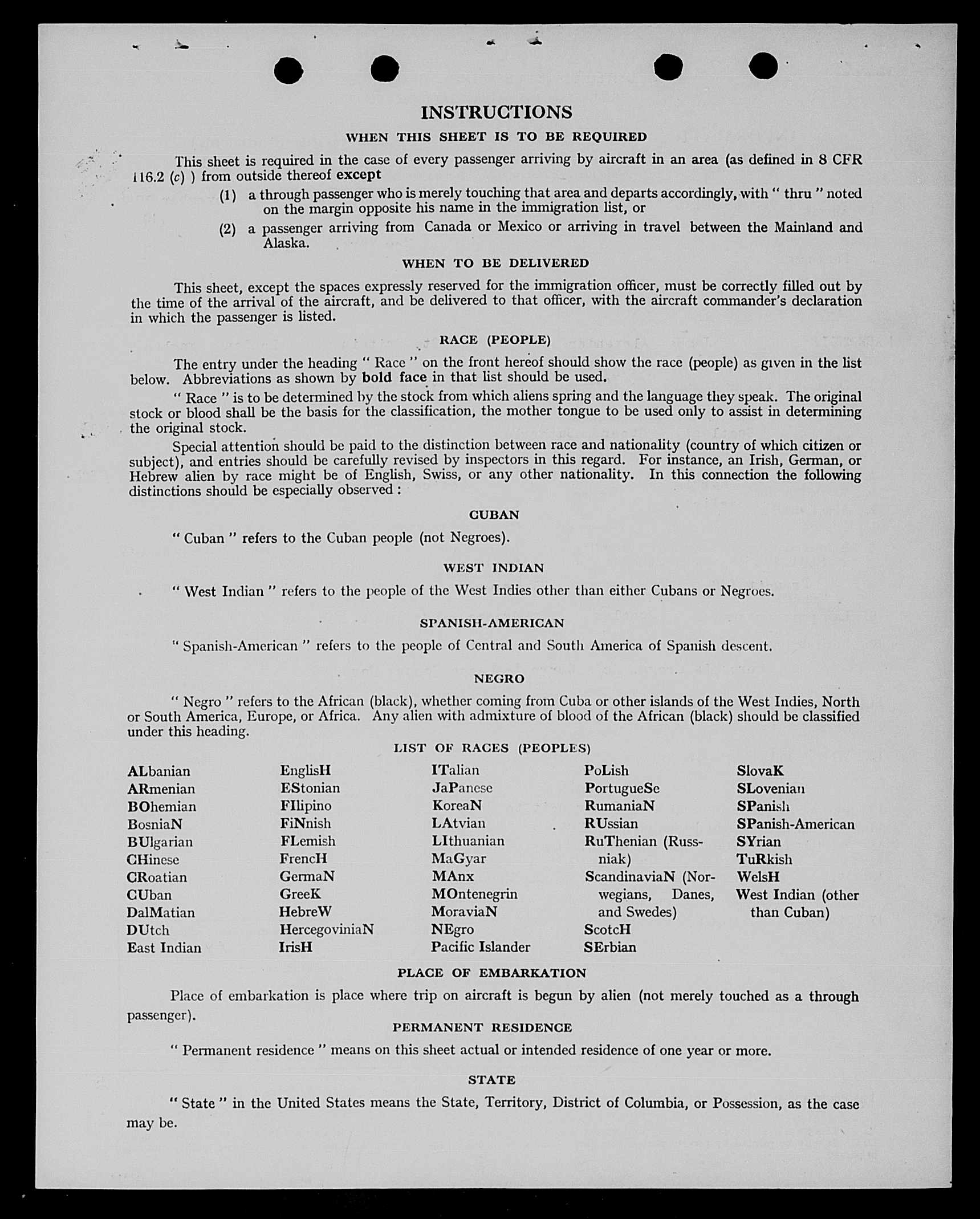 INSTRUCTIONS

WHEN THIS SHEET IS TO BE REQUIRED

This sheet is required in the case of every passenger arriving by aircraft in an area (as defined in 8 CFR 116.2 (c) ) from outside thereof except

(1) a through passenger who is merely touching that area and departs accordingly, with " thru " noted on the margin opposite his name in the immigration list, or

(2) a passenger arriving from Canada or Mexico or arriving in travel between the Mainland and Alaska.

WHEN TO BE DELIVERED

This sheet, except the spaces expressly reserved for the immigration officer, must be correctly filled out by the time of the arrival of the aircraft, and be delivered to that officer, with the aircraft commander's declaration in which the passenger is listed.

RACE (PEOPLE)

The entry under the heading " Race " on the front hereof should show the race (people) as given in the list below. Abbreviations as shown by bold face in that list should be used.

" Race " is to be determined by the stock from which aliens spring and the language they speak. The original stock or blood shall be the basis for the classification, the mother tongue to be used only to assist in determining the original stock.

Special attention should be paid to the distinction between race and nationality (country of which citizen or subject), and entries should be carefully revised by inspectors in this regard. For instance, an Irish, German, or Hebrew alien by race might be of English, Swiss, or any other nationality. In this connection the following distinctions should be especially observed :

CUBAN

" Cuban " refers to the Cuban people (not Negroes).

WEST INDIAN

" West Indian " refers to the people of the West Indies other than either Cubans or Negroes.

SPANISH-AMERICAN

" Spanish-American " refers to the people of Central and South America of Spanish descent.

NEGRO

" Negro " refers to the African (black), whether coming from Cuba or other islands of the West Indies, North or South America, Europe, or Africa. Any alien with admixture of blood of the African (black) should be classified under this heading.

LIST OF RACES (PEOPLES)

ALbanian
ARmenian
BOhemian
BosniaN
BUlgarian
CHinese
CRoatian
CUban
DalMatian
DUtch
East Indian

EnglisH
EStonian
FIlipino
FiNnish
FLemish
FrencH
GermaN
GreeK
HebreW
HercegoviniaN
IrisH

ITalian
JaPanese
KoreaN
LAtvian
LIthuanian
MaGyar
MAnx
MOntenegrin
MoraviaN
NEgro
Pacific Islander

PoLish
PortugueSe
RumaniaN
RUssian
RuThenian (Russniak)
ScandinaviaN (Norwegians, Danes, and Swedes)
ScotcH
SErbian

SlovaK
SLovenian
SPanish
SPanish-American
SYrian
TuRkish
WelsH
West Indian (other than Cuban)

PLACE OF EMBARKATION

Place of embarkation is place where trip on aircraft is begun by alien (not merely touched as a through passenger).

PERMANENT RESIDENCE

" Permanent residence " means on this sheet actual or intended residence of one year or more.

STATE

" State " in the United States means the State, Territory, District of Columbia, or Possession, as the case may be.